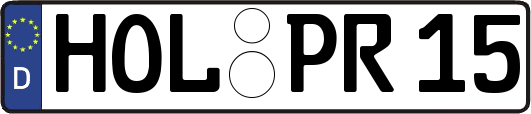 D
HOL PR 15